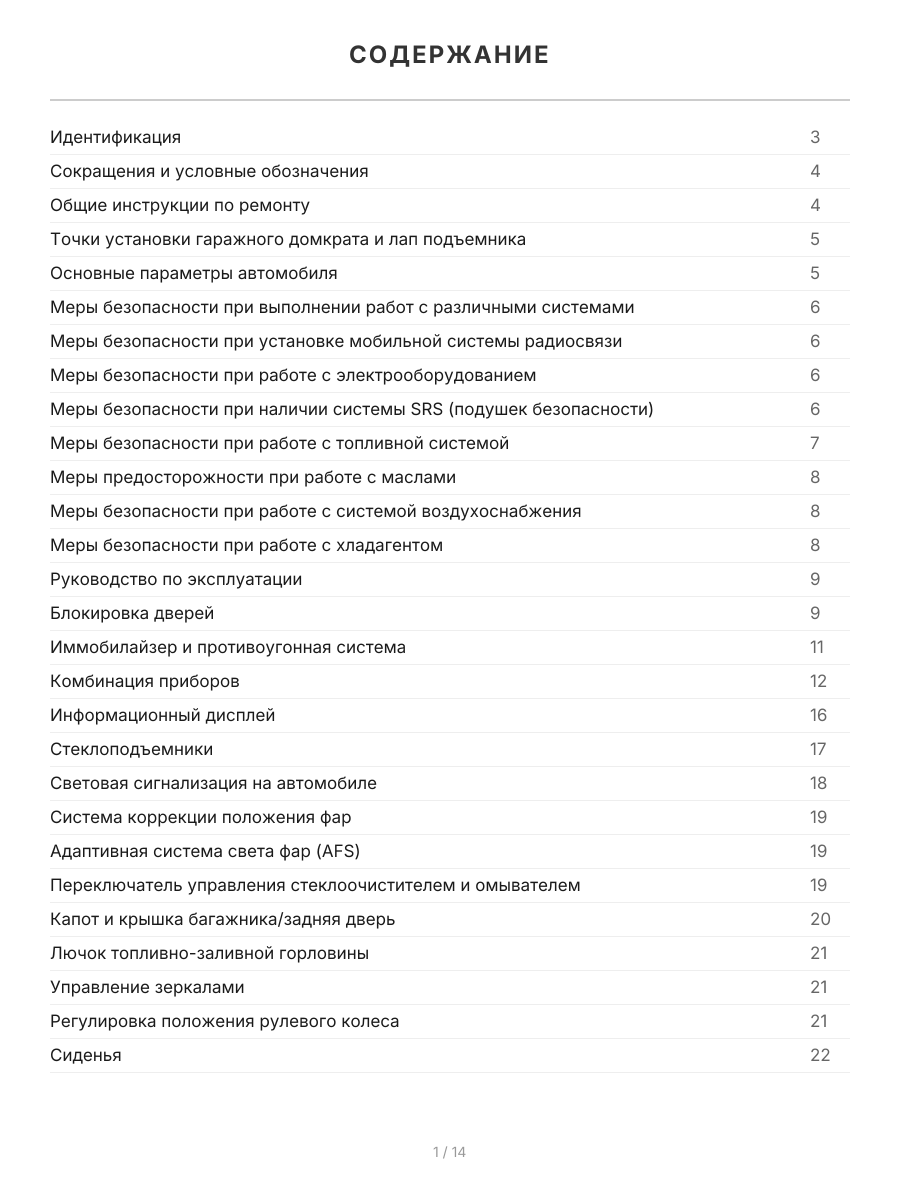 СОДЕРЖАНИЕ

| | |
|---|---|
| Идентификация | 3 |
| Сокращения и условные обозначения | 4 |
| Общие инструкции по ремонту | 4 |
| Точки установки гаражного домкрата и лап подъемника | 5 |
| Основные параметры автомобиля | 5 |
| Меры безопасности при выполнении работ с различными системами | 6 |
| Меры безопасности при установке мобильной системы радиосвязи | 6 |
| Меры безопасности при работе с электрооборудованием | 6 |
| Меры безопасности при наличии системы SRS (подушек безопасности) | 6 |
| Меры безопасности при работе с топливной системой | 7 |
| Меры предосторожности при работе с маслами | 8 |
| Меры безопасности при работе с системой воздухоснабжения | 8 |
| Меры безопасности при работе с хладагентом | 8 |
| Руководство по эксплуатации | 9 |
| Блокировка дверей | 9 |
| Иммобилайзер и противоугонная система | 11 |
| Комбинация приборов | 12 |
| Информационный дисплей | 16 |
| Стеклоподъемники | 17 |
| Световая сигнализация на автомобиле | 18 |
| Система коррекции положения фар | 19 |
| Адаптивная система света фар (AFS) | 19 |
| Переключатель управления стеклоочистителем и омывателем | 19 |
| Капот и крышка багажника/задняя дверь | 20 |
| Лючок топливно-заливной горловины | 21 |
| Управление зеркалами | 21 |
| Регулировка положения рулевого колеса | 21 |
| Сиденья | 22 |

1 / 14